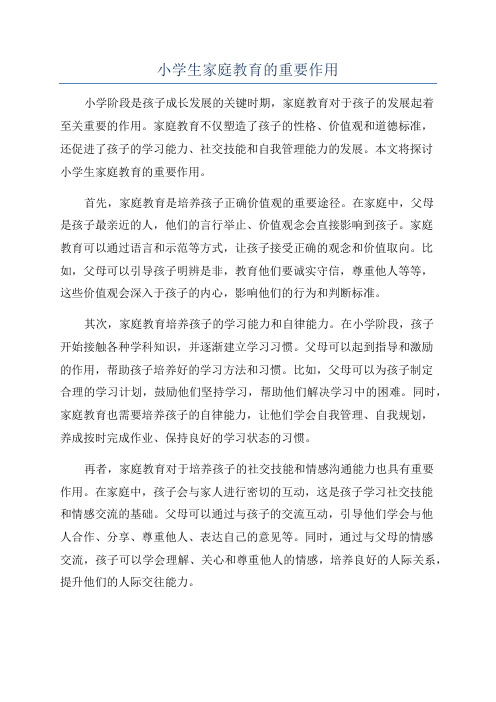 小学生家庭教育的重要作用

小学阶段是孩子成长发展的关键时期，家庭教育对于孩子的发展起着至关重要的作用。家庭教育不仅塑造了孩子的性格、价值观和道德标准，还促进了孩子的学习能力、社交技能和自我管理能力的发展。本文将探讨小学生家庭教育的重要作用。

首先，家庭教育是培养孩子正确价值观的重要途径。在家庭中，父母是孩子最亲近的人，他们的言行举止、价值观念会直接影响到孩子。家庭教育可以通过语言和示范等方式，让孩子接受正确的观念和价值取向。比如，父母可以引导孩子明辨是非，教育他们要诚实守信，尊重他人等等，这些价值观会深入于孩子的内心，影响他们的行为和判断标准。

其次，家庭教育培养孩子的学习能力和自律能力。在小学阶段，孩子开始接触各种学科知识，并逐渐建立学习习惯。父母可以起到指导和激励的作用，帮助孩子培养好的学习方法和习惯。比如，父母可以为孩子制定合理的学习计划，鼓励他们坚持学习，帮助他们解决学习中的困难。同时，家庭教育也需要培养孩子的自律能力，让他们学会自我管理、自我规划，养成按时完成作业、保持良好的学习状态的习惯。

再者，家庭教育对于培养孩子的社交技能和情感沟通能力也具有重要作用。在家庭中，孩子会与家人进行密切的互动，这是孩子学习社交技能和情感交流的基础。父母可以通过与孩子的交流互动，引导他们学会与他人合作、分享、尊重他人、表达自己的意见等。同时，通过与父母的情感交流，孩子可以学会理解、关心和尊重他人的情感，培养良好的人际关系，提升他们的人际交往能力。